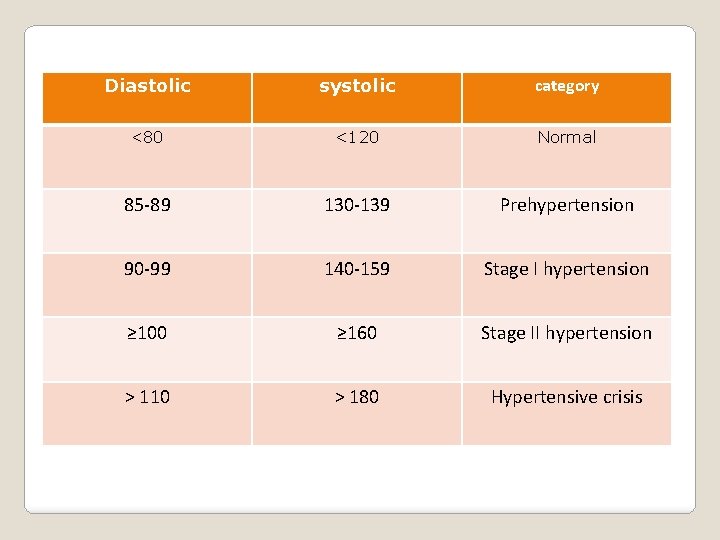 | Diastolic | systolic | category |
|---|---|---|
| <80 | <120 | Normal |
| 85-89 | 130-139 | Prehypertension |
| 90-99 | 140-159 | Stage I hypertension |
| ≥100 | ≥160 | Stage II hypertension |
| > 110 | > 180 | Hypertensive crisis |